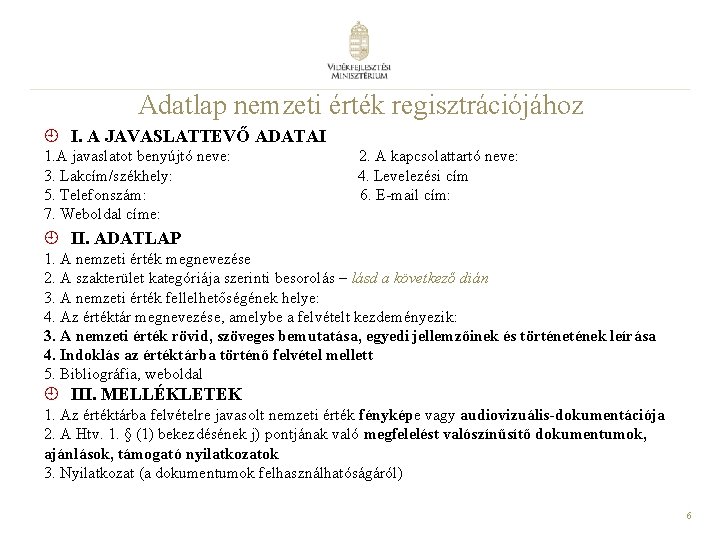 VIDÉKFEJLESZTÉSI MINISZTÉRIUM

Adatlap nemzeti érték regisztrációjához

I. A JAVASLATTEVŐ ADATAI

1.A javaslatot benyújtó neve:
2. A kapcsolattartó neve:
3. Lakcím/székhely:
4. Levelezési cím
5. Telefonszám:
6. E-mail cím:
7. Weboldal címe:

II. ADATLAP

1. A nemzeti érték megnevezése
2. A szakterület kategóriája szerinti besorolás – lásd a következő dián
3. A nemzeti érték fellelhetőségének helye:
4. Az értéktár megnevezése, amelybe a felvételt kezdeményezik:
3. A nemzeti érték rövid, szöveges bemutatása, egyedi jellemzőinek és történetének leírása
4. Indoklás az értéktárba történő felvétel mellett
5. Bibliográfia, weboldal

III. MELLÉKLETEK

1. Az értéktárba felvételre javasolt nemzeti érték fényképe vagy audiovizuális-dokumentációja
2. A Htv. 1. § (1) bekezdésének j) pontjának való megfelelést valószínűsítő dokumentumok, ajánlások, támogató nyilatkozatok
3. Nyilatkozat (a dokumentumok felhasználhatóságáról)

6